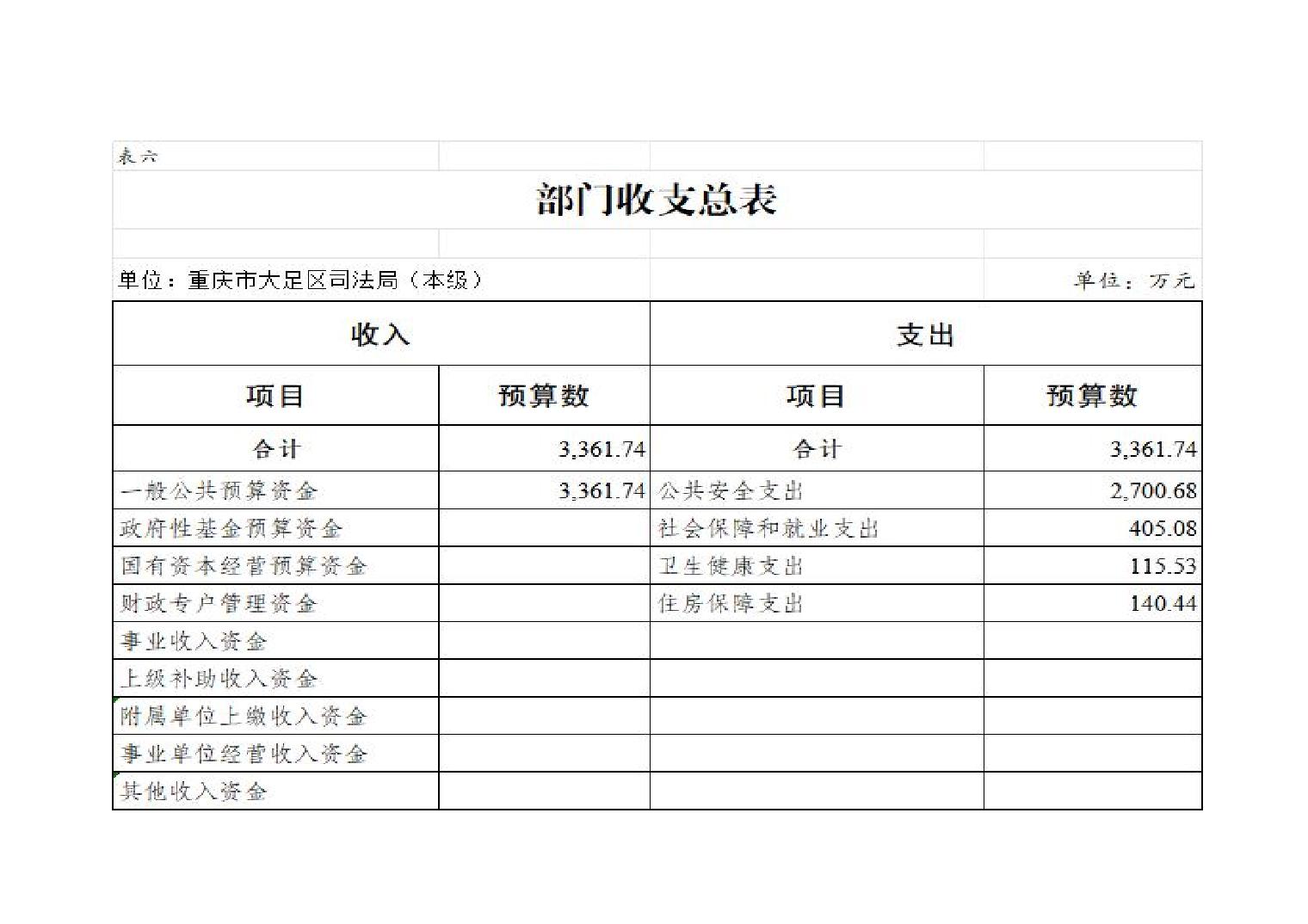 表六

部门收支总表

单位：重庆市大足区司法局（本级）

单位：万元

| 收入 | | 支出 | |
|---|---|---|---|
| 项目 | 预算数 | 项目 | 预算数 |
| 合计 | 3,361.74 | 合计 | 3,361.74 |
| 一般公共预算资金 | 3,361.74 | 公共安全支出 | 2,700.68 |
| 政府性基金预算资金 | | 社会保障和就业支出 | 405.08 |
| 国有资本经营预算资金 | | 卫生健康支出 | 115.53 |
| 财政专户管理资金 | | 住房保障支出 | 140.44 |
| 事业收入资金 | | | |
| 上级补助收入资金 | | | |
| 附属单位上缴收入资金 | | | |
| 事业单位经营收入资金 | | | |
| 其他收入资金 | | | |